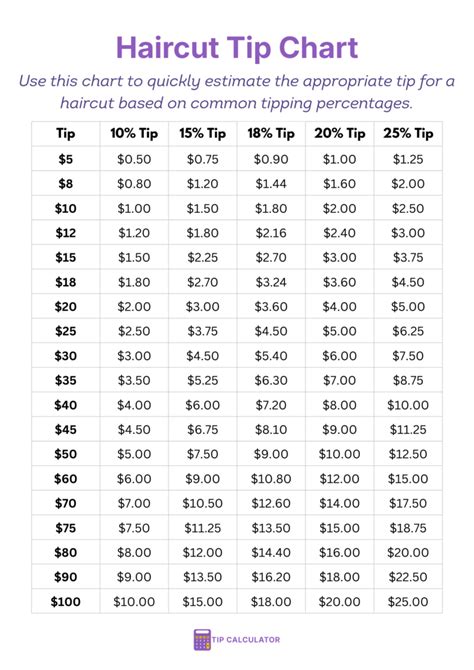 Haircut Tip Chart

Use this chart to quickly estimate the appropriate tip for a haircut based on common tipping percentages.

| Tip | 10% Tip | 15% Tip | 18% Tip | 20% Tip | 25% Tip |
|---|---|---|---|---|---|
| $5 | $0.50 | $0.75 | $0.90 | $1.00 | $1.25 |
| $8 | $0.80 | $1.20 | $1.44 | $1.60 | $2.00 |
| $10 | $1.00 | $1.50 | $1.80 | $2.00 | $2.50 |
| $12 | $1.20 | $1.80 | $2.16 | $2.40 | $3.00 |
| $15 | $1.50 | $2.25 | $2.70 | $3.00 | $3.75 |
| $18 | $1.80 | $2.70 | $3.24 | $3.60 | $4.50 |
| $20 | $2.00 | $3.00 | $3.60 | $4.00 | $5.00 |
| $25 | $2.50 | $3.75 | $4.50 | $5.00 | $6.25 |
| $30 | $3.00 | $4.50 | $5.40 | $6.00 | $7.50 |
| $35 | $3.50 | $5.25 | $6.30 | $7.00 | $8.75 |
| $40 | $4.00 | $6.00 | $7.20 | $8.00 | $10.00 |
| $45 | $4.50 | $6.75 | $8.10 | $9.00 | $11.25 |
| $50 | $5.00 | $7.50 | $9.00 | $10.00 | $12.50 |
| $60 | $6.00 | $9.00 | $10.80 | $12.00 | $15.00 |
| $70 | $7.00 | $10.50 | $12.60 | $14.00 | $17.50 |
| $75 | $7.50 | $11.25 | $13.50 | $15.00 | $18.75 |
| $80 | $8.00 | $12.00 | $14.40 | $16.00 | $20.00 |
| $90 | $9.00 | $13.50 | $16.20 | $18.00 | $22.50 |
| $100 | $10.00 | $15.00 | $18.00 | $20.00 | $25.00 |

TIP CALCULATOR